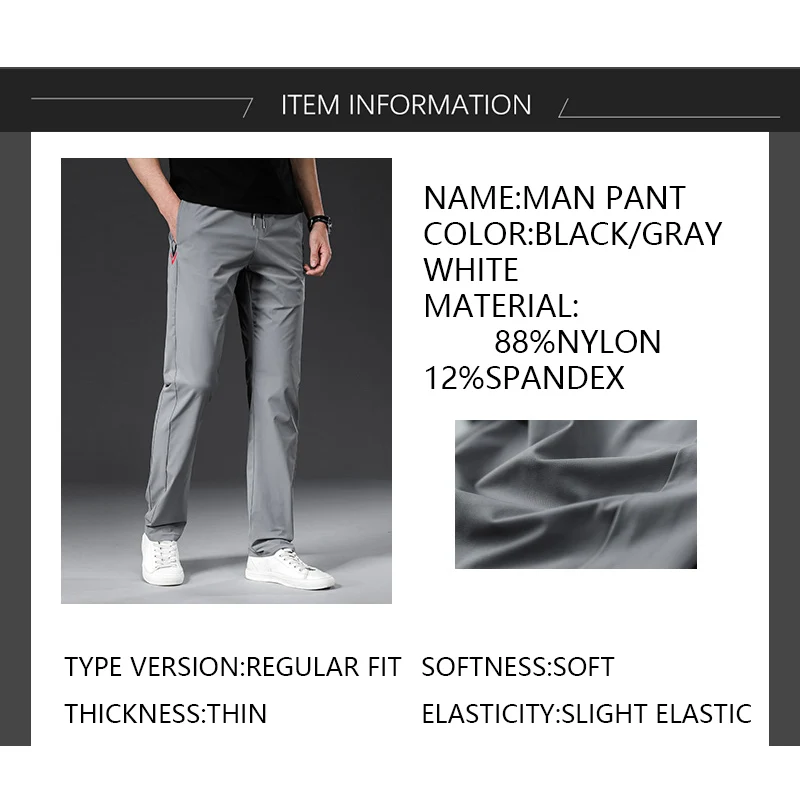 ITEM INFORMATION

NAME:MAN PANT
COLOR:BLACK/GRAY WHITE
MATERIAL:
88%NYLON 12%SPANDEX

TYPE VERSION:REGULAR FIT SOFTNESS:SOFT

THICKNESS:THIN ELASTICITY:SLIGHT ELASTIC